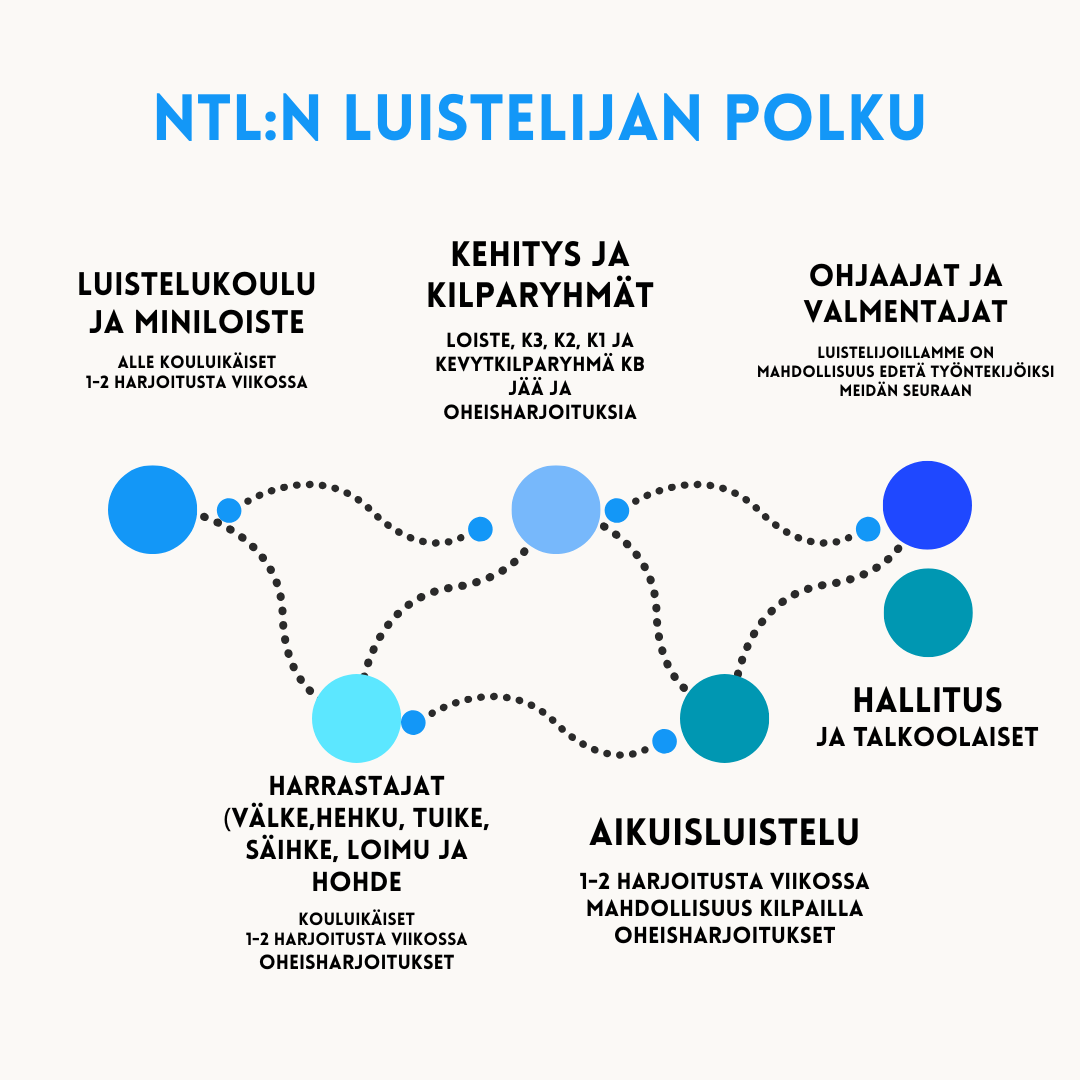 NTL:N LUISTELIJAN POLKU

LUISTELUKOULU JA MINILOISTE

ALLE KOULUIKÄISET
1-2 HARJOITUSTA VIIKOSSA

KEHITYS JA KILPARYHMÄT

LOISTE, K3, K2, K1 JA KEVYTKILPARYHMÄ KB
JÄÄ JA OHEISHARJOITUKSIA

OHJAAJAT JA VALMENTAJAT

LUISTELIJOILLAMME ON MAHDOLLISUUS EDETÄ TYÖNTEKIJÖIKSI MEIDÄN SEURAAN

HALLITUS
JA TALKOOLAISET

HARRASTAJAT (VÄLKE,HEHKU, TUIKE, SÄIHKE, LOIMU JA HOHDE

KOULUIKÄISET
1-2 HARJOITUSTA VIIKOSSA
OHEISHARJOITUKSET

AIKUISLUISTELU

1-2 HARJOITUSTA VIIKOSSA
MAHDOLLISUUS KILPAILLA
OHEISHARJOITUKSET